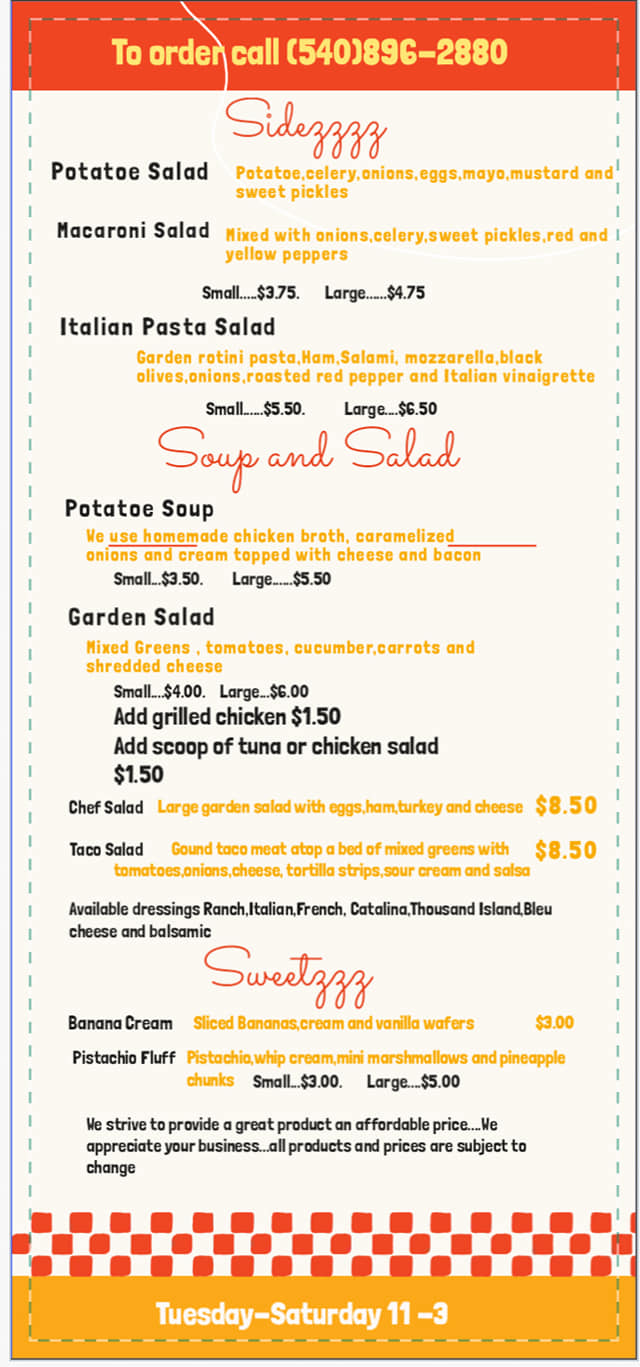 To order call (540)896-2880

Sidezzzz

Potatoe Salad Potatoe,celery,onions,eggs,mayo,mustard and sweet pickles

Macaroni Salad Mixed with onions,celery,sweet pickles,red and yellow peppers

Small.....$3.75. Large......$4.75

Italian Pasta Salad

Garden rotini pasta,Ham,Salami, mozzarella,black olives,onions,roasted red pepper and Italian vinaigrette

Small......$5.50. Large....$6.50

Soup and Salad

Potatoe Soup

We use homemade chicken broth, caramelized onions and cream topped with cheese and bacon

Small...$3.50. Large......$5.50

Garden Salad

Mixed Greens , tomatoes, cucumber,carrots and shredded cheese

Small....$4.00. Large...$6.00

Add grilled chicken $1.50

Add scoop of tuna or chicken salad $1.50

Chef Salad Large garden salad with eggs,ham,turkey and cheese $8.50

Taco Salad Gound taco meat atop a bed of mixed greens with tomatoes,onions,cheese, tortilla strips,sour cream and salsa $8.50

Available dressings Ranch,Italian,French, Catalina,Thousand Island,Bleu cheese and balsamic

Sweetzzz

Banana Cream Sliced Bananas,cream and vanilla wafers $3.00

Pistachio Fluff Pistachio,whip cream,mini marshmallows and pineapple chunks Small...$3.00. Large....$5.00

We strive to provide a great product an affordable price....We appreciate your business...all products and prices are subject to change

Tuesday-Saturday 11 -3